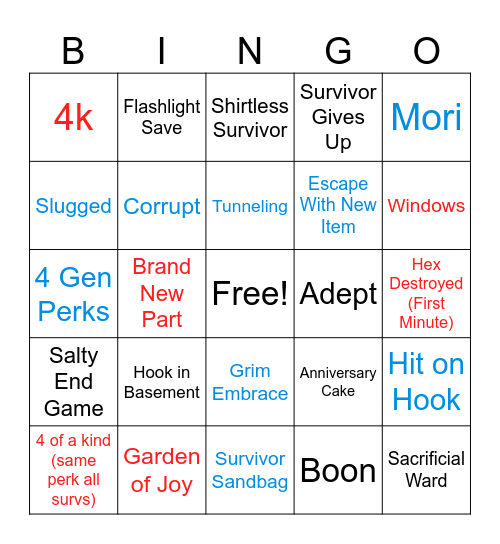 | B | I | N | G | O |
|---|---|---|---|---|
| 4k | Flashlight Save | Shirtless Survivor | Survivor Gives Up | Mori |
| Slugged | Corrupt | Tunneling | Escape With New Item | Windows |
| 4 Gen Perks | Brand New Part | Free! | Adept | Hex Destroyed (First Minute) |
| Salty End Game | Hook in Basement | Grim Embrace | Anniversary Cake | Hit on Hook |
| 4 of a kind (same perk all survs) | Garden of Joy | Survivor Sandbag | Boon | Sacrificial Ward |